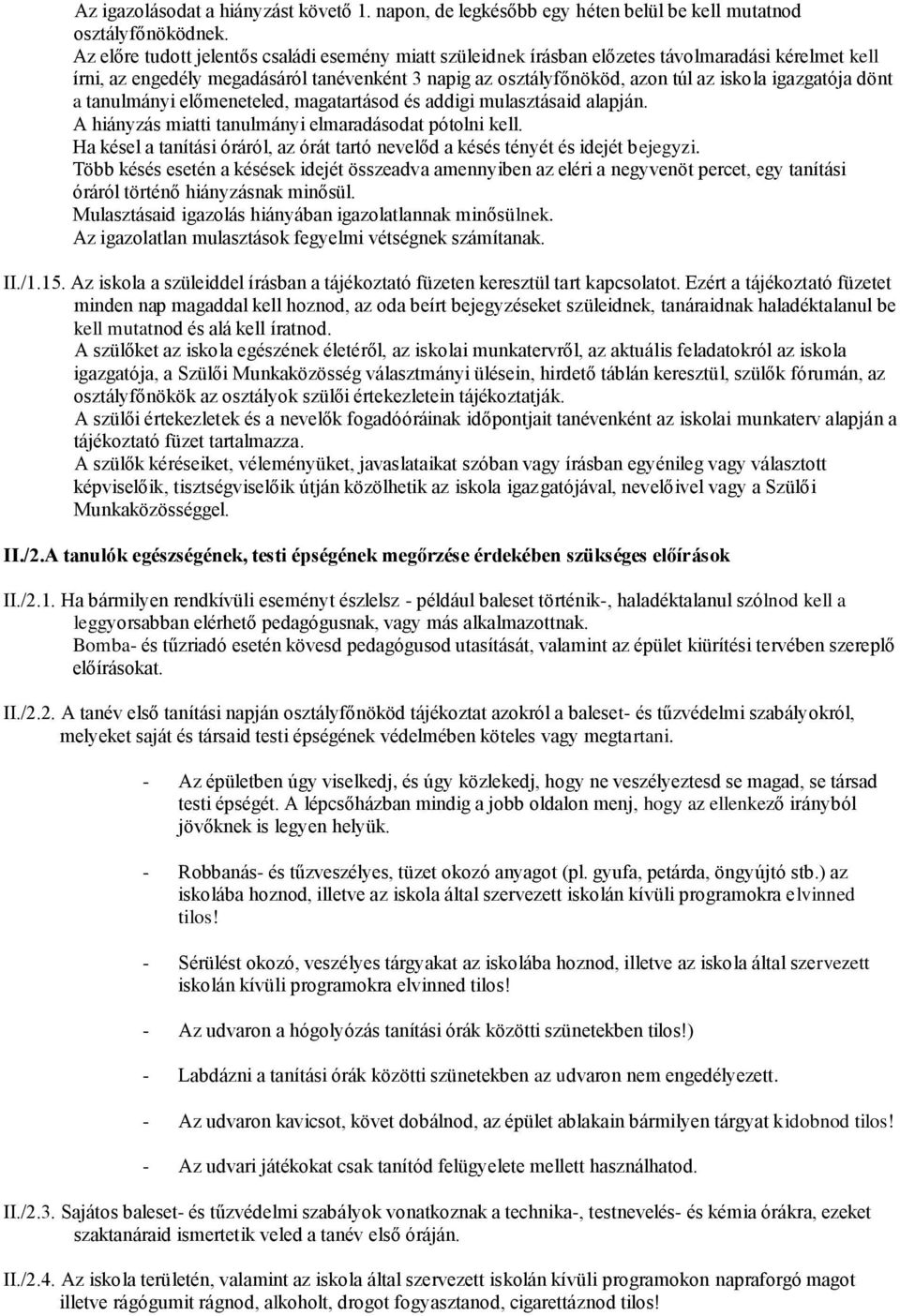 Az igazolásodat a hiányzást követő 1. napon, de legkésőbb egy héten belül be kell mutatnod osztályfőnöködnek.
Az előre tudott jelentős családi esemény miatt szüleidnek írásban előzetes távolmaradási kérelmet kell írni, az engedély megadásáról tanévenként 3 napig az osztályfőnököd, azon túl az iskola igazgatója dönt a tanulmányi előmeneteled, magatartásod és addigi mulasztásaid alapján.
A hiányzás miatti tanulmányi elmaradásodat pótolni kell.
Ha késel a tanítási óráról, az órát tartó nevelőd a késés tényét és idejét bejegyzi.
Több késés esetén a késések idejét összeadva amennyiben az eléri a negyvenöt percet, egy tanítási óráról történő hiányzásnak minősül.
Mulasztásaid igazolás hiányában igazolatlannak minősülnek.
Az igazolatlan mulasztások fegyelmi vétségnek számítanak.

II./1.15. Az iskola a szüleiddel írásban a tájékoztató füzeten keresztül tart kapcsolatot. Ezért a tájékoztató füzetet minden nap magaddal kell hoznod, az oda beírt bejegyzéseket szüleidnek, tanáraidnak haladéktalanul be kell mutatnod és alá kell íratnod.
A szülőket az iskola egészének életéről, az iskolai munkatervről, az aktuális feladatokról az iskola igazgatója, a Szülői Munkaközösség választmányi ülésein, hirdető táblán keresztül, szülők fórumán, az osztályfőnökök az osztályok szülői értekezletein tájékoztatják.
A szülői értekezletek és a nevelők fogadóóráinak időpontjait tanévenként az iskolai munkaterv alapján a tájékoztató füzet tartalmazza.
A szülők kéréseiket, véleményüket, javaslataikat szóban vagy írásban egyénileg vagy választott képviselőik, tisztségviselőik útján közölhetik az iskola igazgatójával, nevelőivel vagy a Szülői Munkaközösséggel.

II./2.A tanulók egészségének, testi épségének megőrzése érdekében szükséges előírások

II./2.1. Ha bármilyen rendkívüli eseményt észlelsz - például baleset történik-, haladéktalanul szólnod kell a leggyorsabban elérhető pedagógusnak, vagy más alkalmazottnak.
Bomba- és tűzriadó esetén kövesd pedagógusod utasítását, valamint az épület kiürítési tervében szereplő előírásokat.

II./2.2. A tanév első tanítási napján osztályfőnököd tájékoztat azokról a baleset- és tűzvédelmi szabályokról, melyeket saját és társaid testi épségének védelmében köteles vagy megtartani.

- Az épületben úgy viselkedj, és úgy közlekedj, hogy ne veszélyeztesd se magad, se társad testi épségét. A lépcsőházban mindig a jobb oldalon menj, hogy az ellenkező irányból jövőknek is legyen helyük.

- Robbanás- és tűzveszélyes, tüzet okozó anyagot (pl. gyufa, petárda, öngyújtó stb.) az iskolába hoznod, illetve az iskola által szervezett iskolán kívüli programokra elvinned tilos!

- Sérülést okozó, veszélyes tárgyakat az iskolába hoznod, illetve az iskola által szervezett iskolán kívüli programokra elvinned tilos!

- Az udvaron a hógolyózás tanítási órák közötti szünetekben tilos!)

- Labdázni a tanítási órák közötti szünetekben az udvaron nem engedélyezett.

- Az udvaron kavicsot, követ dobálnod, az épület ablakain bármilyen tárgyat kidobnod tilos!

- Az udvari játékokat csak tanítód felügyelete mellett használhatod.

II./2.3. Sajátos baleset- és tűzvédelmi szabályok vonatkoznak a technika-, testnevelés- és kémia órákra, ezeket szaktanáraid ismertetik veled a tanév első óráján.

II./2.4. Az iskola területén, valamint az iskola által szervezett iskolán kívüli programokon napraforgó magot illetve rágógumit rágnod, alkoholt, drogot fogyasztanod, cigarettáznod tilos!